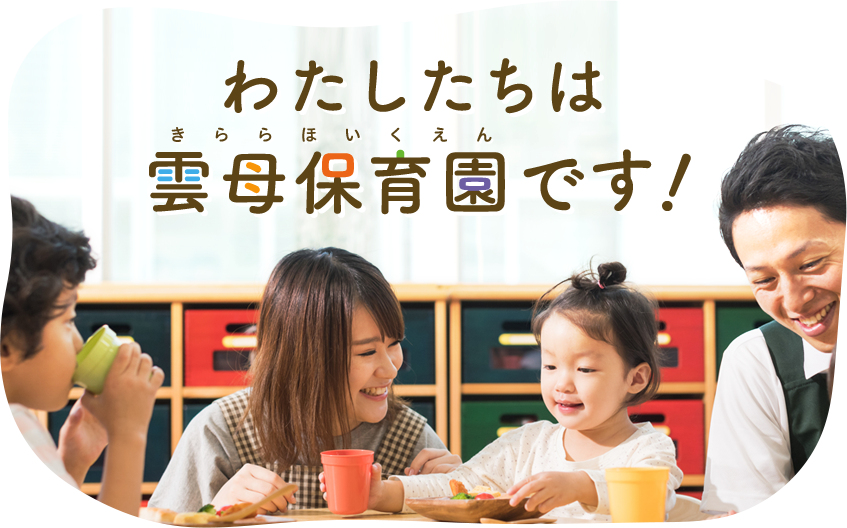 わたしたちは
きららほいくえん
雲母保育園です！